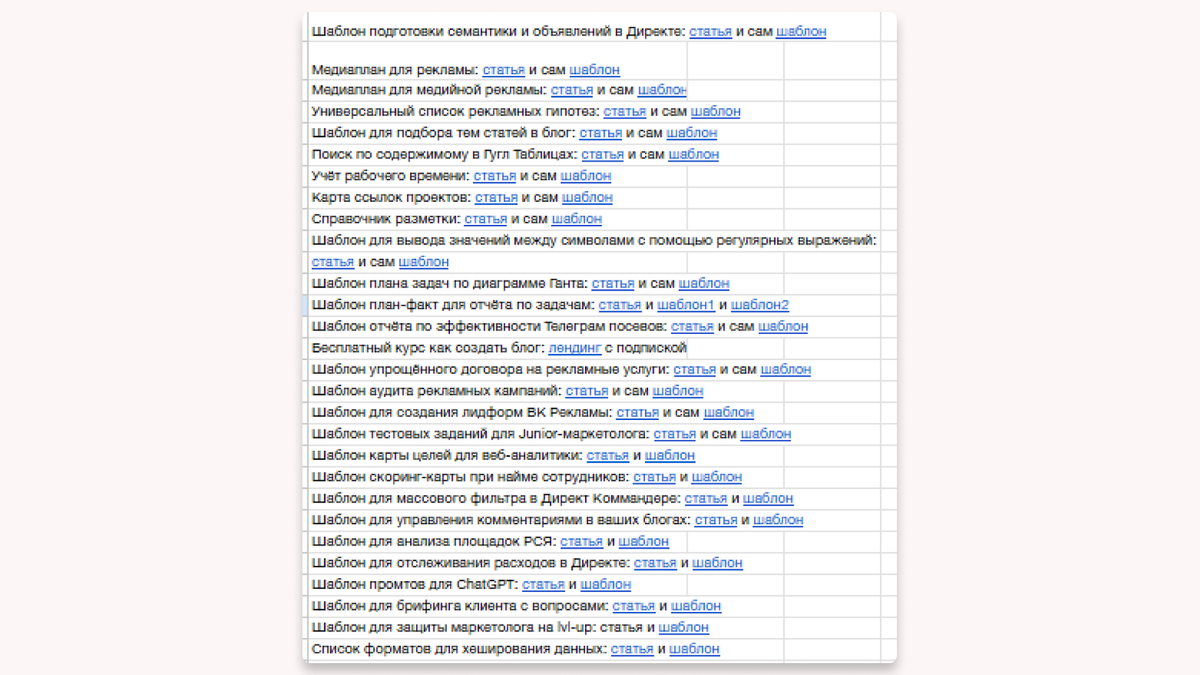 Шаблон подготовки семантики и объявлений в Директе: статья и сам шаблон

Медиаплан для рекламы: статья и сам шаблон
Медиаплан для медийной рекламы: статья и сам шаблон
Универсальный список рекламных гипотез: статья и сам шаблон
Шаблон для подбора тем статей в блог: статья и сам шаблон
Поиск по содержимому в Гугл Таблицах: статья и сам шаблон
Учёт рабочего времени: статья и сам шаблон
Карта ссылок проектов: статья и сам шаблон
Справочник разметки: статья и сам шаблон
Шаблон для вывода значений между символами с помощью регулярных выражений: статья и сам шаблон
Шаблон плана задач по диаграмме Ганта: статья и сам шаблон
Шаблон план-факт для отчёта по задачам: статья и шаблон1 и шаблон2
Шаблон отчёта по эффективности Телеграм посевов: статья и сам шаблон
Бесплатный курс как создать блог: лендинг с подпиской
Шаблон упрощённого договора на рекламные услуги: статья и сам шаблон
Шаблон аудита рекламных кампаний: статья и сам шаблон
Шаблон для создания лидформ ВК Рекламы: статья и сам шаблон
Шаблон тестовых заданий для Junior-маркетолога: статья и сам шаблон
Шаблон карты целей для веб-аналитики: статья и шаблон
Шаблон скоринг-карты при найме сотрудников: статья и шаблон
Шаблон для массового фильтра в Директ Коммандере: статья и шаблон
Шаблон для управления комментариями в ваших блогах: статья и шаблон
Шаблон для анализа площадок РСЯ: статья и шаблон
Шаблон для отслеживания расходов в Директе: статья и шаблон
Шаблон промтов для ChatGPT: статья и шаблон
Шаблон для брифинга клиента с вопросами: статья и шаблон
Шаблон для защиты маркетолога на lvl-up: статья и шаблон
Список форматов для хеширования данных: статья и шаблон